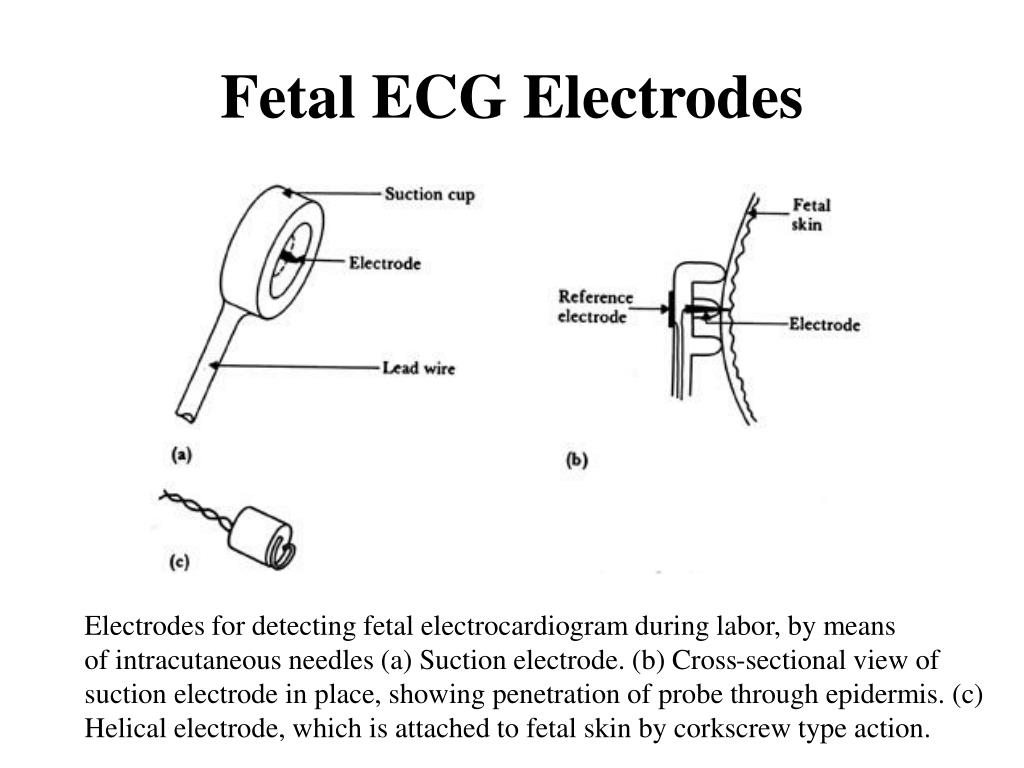 Fetal ECG Electrodes

Suction cup

Electrode

Lead wire

(a)

Fetal skin

Reference electrode

Electrode

(b)

(c)

Electrodes for detecting fetal electrocardiogram during labor, by means of intracutaneous needles (a) Suction electrode. (b) Cross-sectional view of suction electrode in place, showing penetration of probe through epidermis. (c) Helical electrode, which is attached to fetal skin by corkscrew type action.